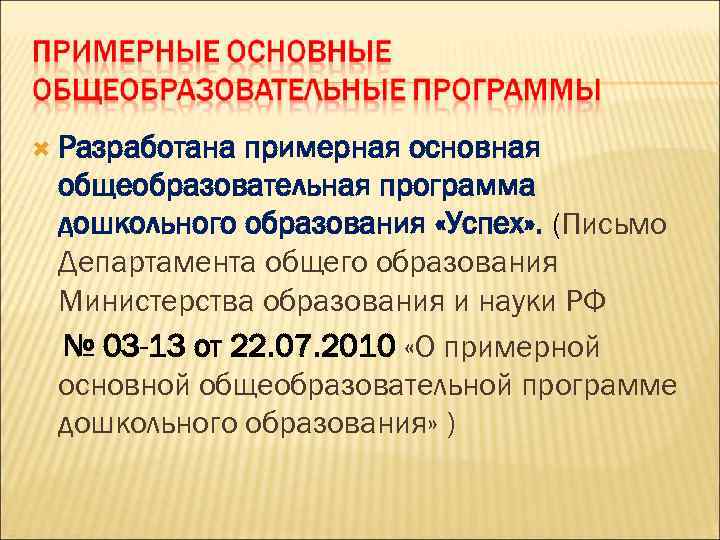 ПРИМЕРНЫЕ ОСНОВНЫЕ ОБЩЕОБРАЗОВАТЕЛЬНЫЕ ПРОГРАММЫ

Разработана примерная основная общеобразовательная программа дошкольного образования «Успех». (Письмо Департамента общего образования Министерства образования и науки РФ
№ 03-13 от 22.07.2010 «О примерной основной общеобразовательной программе дошкольного образования» )